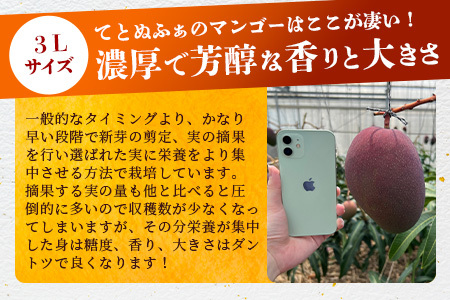 3L
サイズ

てとぬふぁのマンゴーはここが凄い！
濃厚で芳醇な香りと大きさ

一般的なタイミングより、かなり早い段階で新芽の剪定、実の摘果を行い選ばれた実に栄養をより集中させる方法で栽培しています。摘果する実の量も他と比べると圧倒的に多いので収穫数が少なくなってしまいますが、その分栄養が集中した身は糖度、香り、大きさはダントツで良くなります！